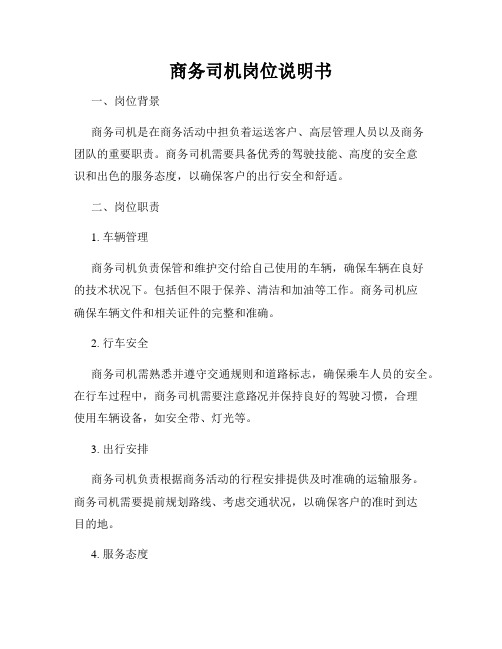 商务司机岗位说明书

一、岗位背景

商务司机是在商务活动中担负着运送客户、高层管理人员以及商务团队的重要职责。商务司机需要具备优秀的驾驶技能、高度的安全意识和出色的服务态度，以确保客户的出行安全和舒适。

二、岗位职责

1. 车辆管理

商务司机负责保管和维护交付给自己使用的车辆，确保车辆在良好的技术状况下。包括但不限于保养、清洁和加油等工作。商务司机应确保车辆文件和相关证件的完整和准确。

2. 行车安全

商务司机需熟悉并遵守交通规则和道路标志，确保乘车人员的安全。在行车过程中，商务司机需要注意路况并保持良好的驾驶习惯，合理使用车辆设备，如安全带、灯光等。

3. 出行安排

商务司机负责根据商务活动的行程安排提供及时准确的运输服务。商务司机需要提前规划路线、考虑交通状况，以确保客户的准时到达目的地。

4. 服务态度